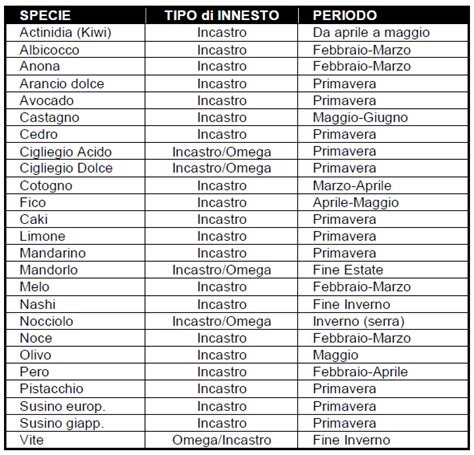 | SPECIE | TIPO di INNESTO | PERIODO |
|---|---|---|
| Actinidia (Kiwi) | Incastro | Da aprile a maggio |
| Albicocco | Incastro | Febbraio-Marzo |
| Anona | Incastro | Febbraio-Marzo |
| Arancio dolce | Incastro | Primavera |
| Avocado | Incastro | Primavera |
| Castagno | Incastro | Maggio-Giugno |
| Cedro | Incastro | Primavera |
| Cigliegio Acido | Incastro/Omega | Primavera |
| Cigliegio Dolce | Incastro/Omega | Primavera |
| Cotogno | Incastro | Marzo-Aprile |
| Fico | Incastro | Aprile-Maggio |
| Caki | Incastro | Primavera |
| Limone | Incastro | Primavera |
| Mandarino | Incastro | Primavera |
| Mandorlo | Incastro/Omega | Fine Estate |
| Melo | Incastro | Febbraio-Marzo |
| Nashi | Incastro | Fine Inverno |
| Nocciolo | Incastro/Omega | Inverno (serra) |
| Noce | Incastro | Febbraio-Marzo |
| Olivo | Incastro | Maggio |
| Pero | Incastro | Febbraio-Aprile |
| Pistacchio | Incastro | Primavera |
| Susino europ. | Incastro | Primavera |
| Susino giapp. | Incastro | Primavera |
| Vite | Omega/Incastro | Fine Inverno |